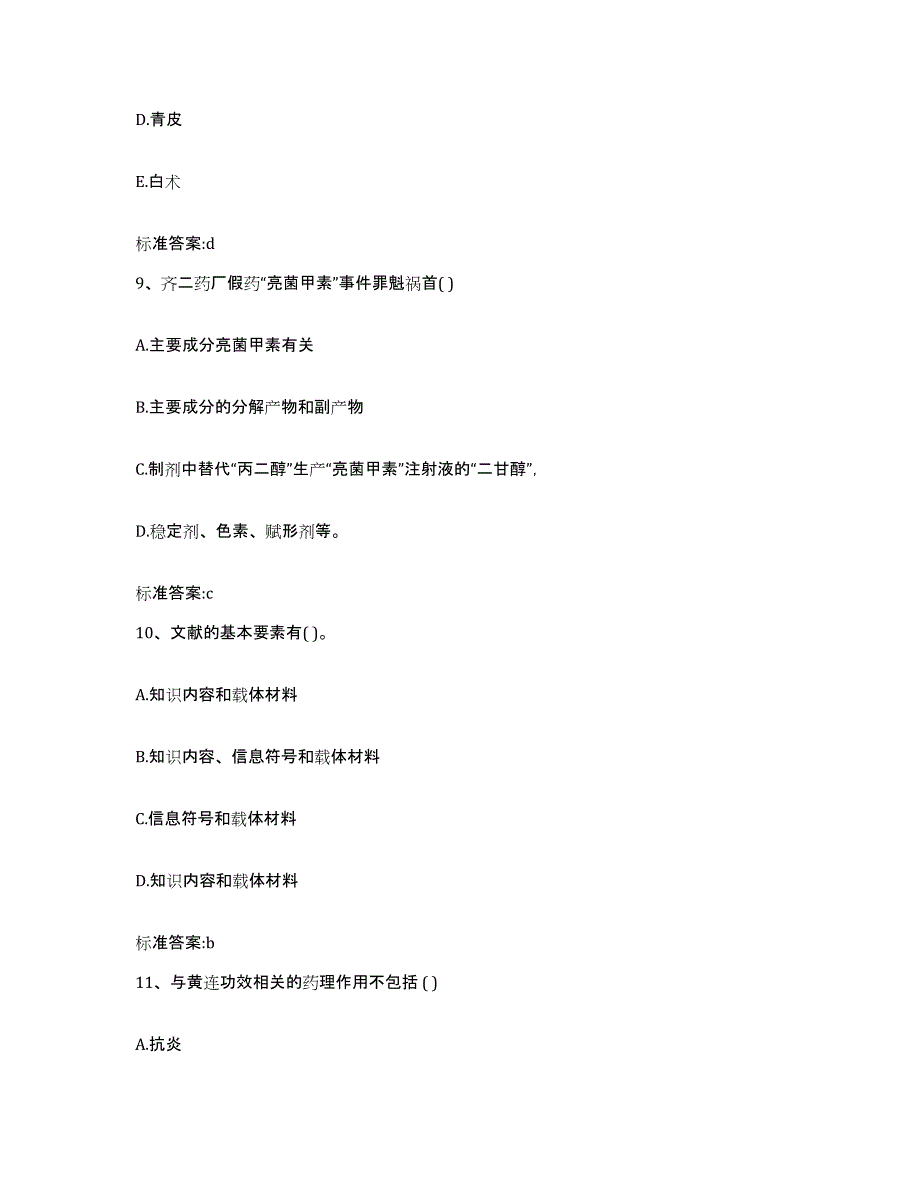 D.青皮

E.白术

标准答案:d

9、齐二药厂假药“亮菌甲素”事件罪魁祸首( )

A.主要成分亮菌甲素有关

B.主要成分的分解产物和副产物

C.制剂中替代“丙二醇”生产“亮菌甲素”注射液的“二甘醇”,

D.稳定剂、色素、赋形剂等。

标准答案:c

10、文献的基本要素有( )。

A.知识内容和载体材料

B.知识内容、信息符号和载体材料

C.信息符号和载体材料

D.知识内容和载体材料

标准答案:b

11、与黄连功效相关的药理作用不包括 ( )

A.抗炎